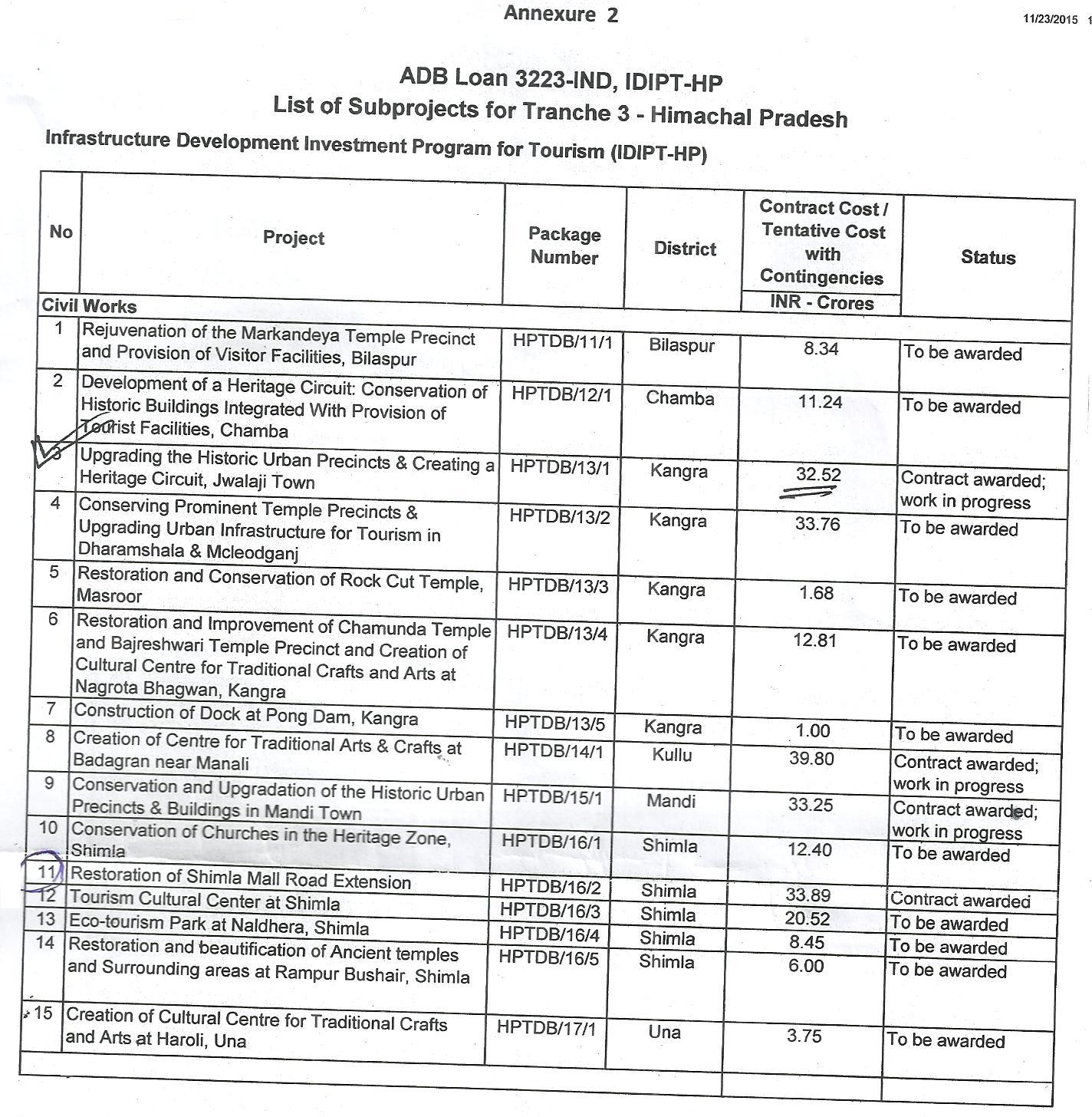 Annexure 2

11/23/2015 1

ADB Loan 3223-IND, IDIPT-HP
List of Subprojects for Tranche 3 - Himachal Pradesh
Infrastructure Development Investment Program for Tourism (IDIPT-HP)

| No | Project | Package Number | District | Contract Cost / Tentative Cost with Contingencies INR - Crores | Status |
|---|---|---|---|---|---|
| Civil Works | | | | | |
| 1 | Rejuvenation of the Markandeya Temple Precinct and Provision of Visitor Facilities, Bilaspur | HPTDB/11/1 | Bilaspur | 8.34 | To be awarded |
| 2 | Development of a Heritage Circuit: Conservation of Historic Buildings Integrated With Provision of Tourist Facilities, Chamba | HPTDB/12/1 | Chamba | 11.24 | To be awarded |
| 3 | Upgrading the Historic Urban Precincts & Creating a Heritage Circuit, Jwalaji Town | HPTDB/13/1 | Kangra | 32.52 | Contract awarded; work in progress |
| 4 | Conserving Prominent Temple Precincts & Upgrading Urban Infrastructure for Tourism in Dharamshala & Mcleodganj | HPTDB/13/2 | Kangra | 33.76 | To be awarded |
| 5 | Restoration and Conservation of Rock Cut Temple, Masroor | HPTDB/13/3 | Kangra | 1.68 | To be awarded |
| 6 | Restoration and Improvement of Chamunda Temple and Bajreshwari Temple Precinct and Creation of Cultural Centre for Traditional Crafts and Arts at Nagrota Bhagwan, Kangra | HPTDB/13/4 | Kangra | 12.81 | To be awarded |
| 7 | Construction of Dock at Pong Dam, Kangra | HPTDB/13/5 | Kangra | 1.00 | To be awarded |
| 8 | Creation of Centre for Traditional Arts & Crafts at Badagran near Manali | HPTDB/14/1 | Kullu | 39.80 | Contract awarded; work in progress |
| 9 | Conservation and Upgradation of the Historic Urban Precincts & Buildings in Mandi Town | HPTDB/15/1 | Mandi | 33.25 | Contract awarded; work in progress |
| 10 | Conservation of Churches in the Heritage Zone, Shimla | HPTDB/16/1 | Shimla | 12.40 | To be awarded |
| 11 | Restoration of Shimla Mall Road Extension | HPTDB/16/2 | Shimla | 33.89 | Contract awarded |
| 12 | Tourism Cultural Center at Shimla | HPTDB/16/3 | Shimla | 20.52 | To be awarded |
| 13 | Eco-tourism Park at Naldhera, Shimla | HPTDB/16/4 | Shimla | 8.45 | To be awarded |
| 14 | Restoration and beautification of Ancient temples and Surrounding areas at Rampur Bushair, Shimla | HPTDB/16/5 | Shimla | 6.00 | To be awarded |
| 15 | Creation of Cultural Centre for Traditional Crafts and Arts at Haroli, Una | HPTDB/17/1 | Una | 3.75 | To be awarded |